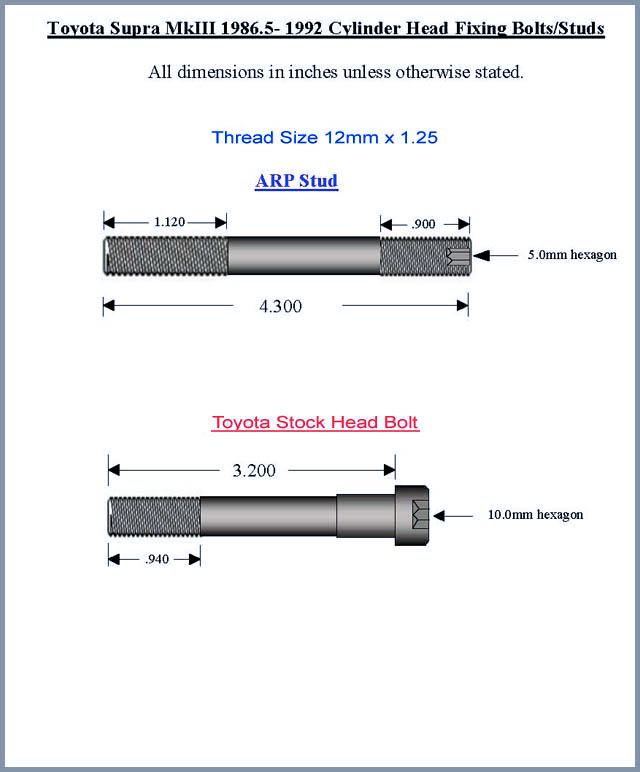 Toyota Supra MkIII 1986.5- 1992 Cylinder Head Fixing Bolts/Studs

All dimensions in inches unless otherwise stated.

Thread Size 12mm x 1.25

ARP Stud

1.120

.900

5.0mm hexagon

4.300

Toyota Stock Head Bolt

3.200

10.0mm hexagon

.940